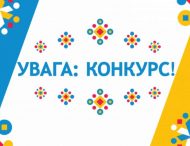 УВАГА: КОНКУРС!